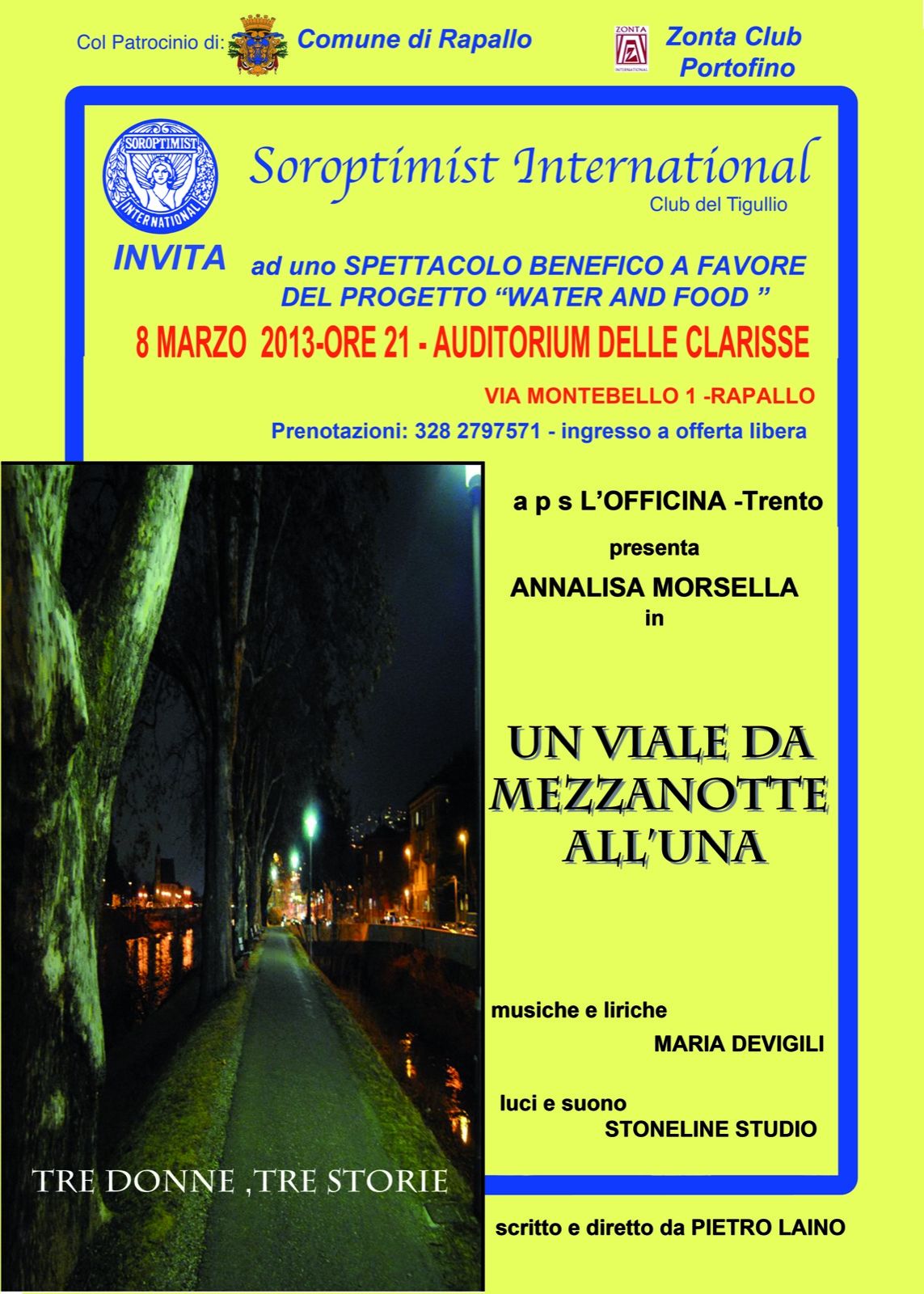 Col Patrocinio di: Comune di Rapallo

ZONTA INTERNATIONAL Zonta Club Portofino

SOROPTIMIST INTERNATIONAL

Soroptimist International
Club del Tigullio

INVITA

ad uno SPETTACOLO BENEFICO A FAVORE DEL PROGETTO “WATER AND FOOD ”

8 MARZO 2013-ORE 21 - AUDITORIUM DELLE CLARISSE

VIA MONTEBELLO 1 -RAPALLO

Prenotazioni: 328 2797571 - ingresso a offerta libera

a p s L’OFFICINA -Trento

presenta

ANNALISA MORSELLA
in

UN VIALE DA MEZZANOTTE ALL’UNA

musiche e liriche
MARIA DEVIGILI

luci e suono
STONELINE STUDIO

TRE DONNE ,TRE STORIE

scritto e diretto da PIETRO LAINO